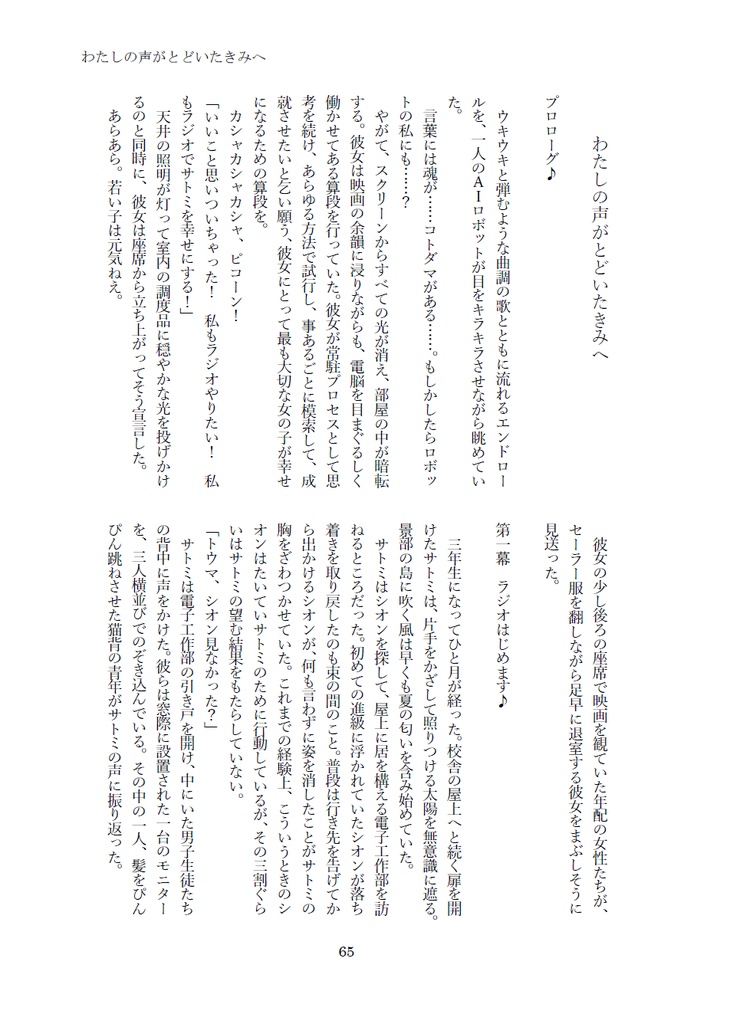 わたしの声がとどいたきみへ

わたしの声がとどいたきみへ

プロローグ♪

ウキウキと弾むような曲調の歌とともに流れるエンドロールを、一人のＡＩロボットが目をキラキラさせながら眺めていた。

言葉には魂が……コトダマがある……。もしかしたらロボットの私にも……？

やがて、スクリーンからすべての光が消え、部屋の中が暗転する。彼女は映画の余韻に浸りながらも、電脳を目まぐるしく働かせてある算段を行っていた。彼女が常駐プロセスとして思考を続け、あらゆる方法で試行し、事あるごとに模索して、成就させたいと乞い願う、彼女にとって最も大切な女の子が幸せになるための算段を。

カシャカシャカシャ、ピコーン！

「いいこと思いついちゃった！　私もラジオやりたい！　私もラジオでサトミを幸せにする！」

天井の照明が灯って室内の調度品に穏やかな光を投げかけるのと同時に、彼女は座席から立ち上がってそう宣言した。

あらあら。若い子は元気ねえ。

彼女の少し後ろの座席で映画を観ていた年配の女性たちが、セーラー服を翻しながら足早に退室する彼女をまぶしそうに見送った。

第一幕　ラジオはじめます♪

三年生になってひと月が経った。校舎の屋上へと続く扉を開けたサトミは、片手をかざして照りつける太陽を無意識に遮る。景部の島に吹く風は早くも夏の匂いを含み始めていた。

サトミはシオンを探して、屋上に居を構える電子工作部を訪ねるところだった。初めての進級に浮かれていたシオンが落ち着きを取り戻したのも束の間のこと。普段は行き先を告げてから出かけるシオンが、何も言わずに姿を消したことがサトミの胸をざわつかせていた。これまでの経験上、こういうときのシオンはたいていサトミのために行動しているが、その三割ぐらいはサトミの望む結果をもたらしていない。

「トウマ、シオン見なかった？」

サトミは電子工作部の引き戸を開け、中にいた男子生徒たちの背中に声をかけた。彼らは窓際に設置された一台のモニターを、三人横並びでのぞき込んでいる。その中の一人、髪をぴんぴん跳ねさせた猫背の青年がサトミの声に振り返った。

65